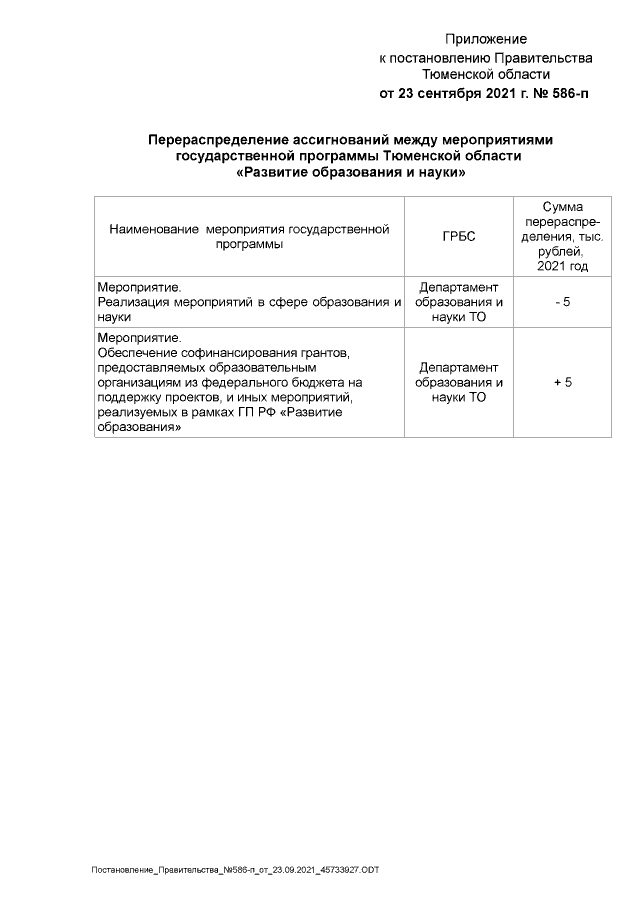 Приложение
к постановлению Правительства
Тюменской области
от 23 сентября 2021 г. № 586-п

Перераспределение ассигнований между мероприятиями государственной программы Тюменской области «Развитие образования и науки»

| Наименование мероприятия государственной программы | ГРБС | Сумма перераспределения, тыс. рублей, 2021 год |
|---|---|---|
| Мероприятие. Реализация мероприятий в сфере образования и науки | Департамент образования и науки ТО | - 5 |
| Мероприятие. Обеспечение софинансирования грантов, предоставляемых образовательным организациям из федерального бюджета на поддержку проектов, и иных мероприятий, реализуемых в рамках ГП РФ «Развитие образования» | Департамент образования и науки ТО | + 5 |

Постановление_Правительства_№586-п_от_23.09.2021_45733927.ODT